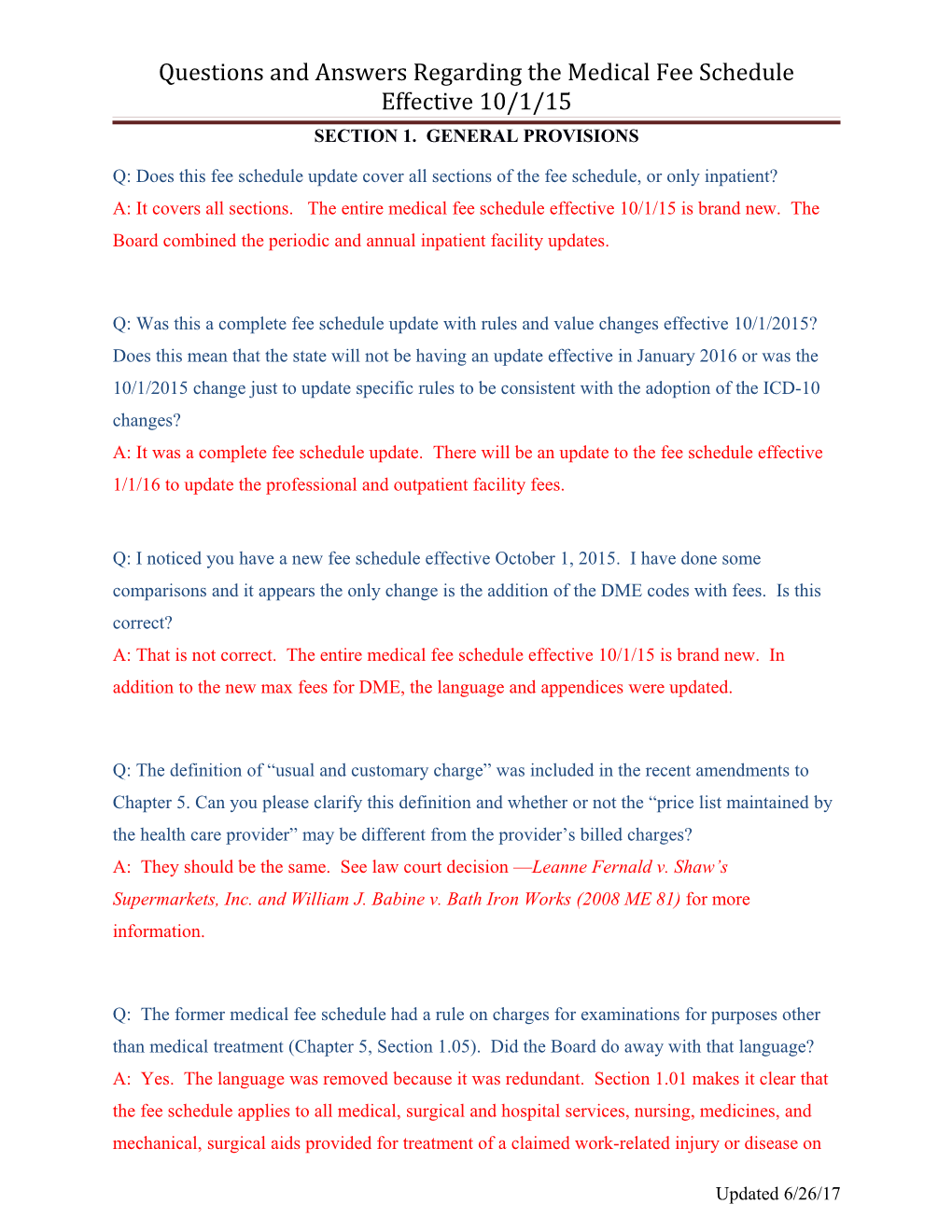 Questions and Answers Regarding the Medical Fee Schedule Effective 10/1/15

SECTION 1. GENERAL PROVISIONS

Q: Does this fee schedule update cover all sections of the fee schedule, or only inpatient?
A: It covers all sections. The entire medical fee schedule effective 10/1/15 is brand new. The Board combined the periodic and annual inpatient facility updates.

Q: Was this a complete fee schedule update with rules and value changes effective 10/1/2015? Does this mean that the state will not be having an update effective in January 2016 or was the 10/1/2015 change just to update specific rules to be consistent with the adoption of the ICD-10 changes?
A: It was a complete fee schedule update. There will be an update to the fee schedule effective 1/1/16 to update the professional and outpatient facility fees.

Q: I noticed you have a new fee schedule effective October 1, 2015. I have done some comparisons and it appears the only change is the addition of the DME codes with fees. Is this correct?
A: That is not correct. The entire medical fee schedule effective 10/1/15 is brand new. In addition to the new max fees for DME, the language and appendices were updated.

Q: The definition of “usual and customary charge” was included in the recent amendments to Chapter 5. Can you please clarify this definition and whether or not the “price list maintained by the health care provider” may be different from the provider’s billed charges?
A: They should be the same. See law court decision —Leanne Fernald v. Shaw’s Supermarkets, Inc. and William J. Babine v. Bath Iron Works (2008 ME 81) for more information.

Q: The former medical fee schedule had a rule on charges for examinations for purposes other than medical treatment (Chapter 5, Section 1.05). Did the Board do away with that language?
A: Yes. The language was removed because it was redundant. Section 1.01 makes it clear that the fee schedule applies to all medical, surgical and hospital services, nursing, medicines, and mechanical, surgical aids provided for treatment of a claimed work-related injury or disease on

Updated 6/26/17